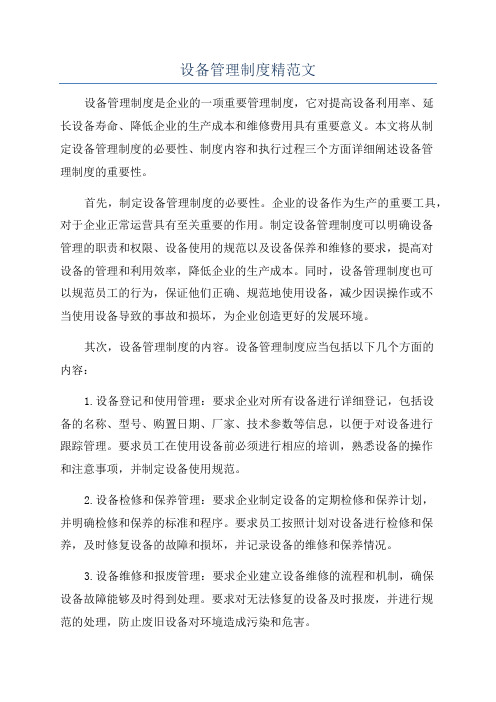 设备管理制度精范文

设备管理制度是企业的一项重要管理制度，它对提高设备利用率、延长设备寿命、降低企业的生产成本和维修费用具有重要意义。本文将从制定设备管理制度的必要性、制度内容和执行过程三个方面详细阐述设备管理制度的重要性。

首先，制定设备管理制度的必要性。企业的设备作为生产的重要工具，对于企业正常运营具有至关重要的作用。制定设备管理制度可以明确设备管理的职责和权限、设备使用的规范以及设备保养和维修的要求，提高对设备的管理和利用效率，降低企业的生产成本。同时，设备管理制度也可以规范员工的行为，保证他们正确、规范地使用设备，减少因误操作或不当使用设备导致的事故和损坏，为企业创造更好的发展环境。

其次，设备管理制度的内容。设备管理制度应当包括以下几个方面的内容：

1.设备登记和使用管理：要求企业对所有设备进行详细登记，包括设备的名称、型号、购置日期、厂家、技术参数等信息，以便于对设备进行跟踪管理。要求员工在使用设备前必须进行相应的培训，熟悉设备的操作和注意事项，并制定设备使用规范。

2.设备检修和保养管理：要求企业制定设备的定期检修和保养计划，并明确检修和保养的标准和程序。要求员工按照计划对设备进行检修和保养，及时修复设备的故障和损坏，并记录设备的维修和保养情况。

3.设备维修和报废管理：要求企业建立设备维修的流程和机制，确保设备故障能够及时得到处理。要求对无法修复的设备及时报废，并进行规范的处理，防止废旧设备对环境造成污染和危害。